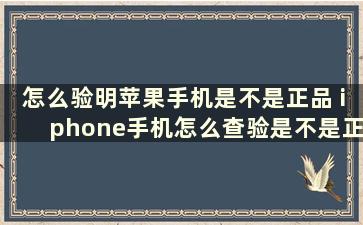 怎么验明苹果手机是不是正品 iphone手机怎么查验是不是正